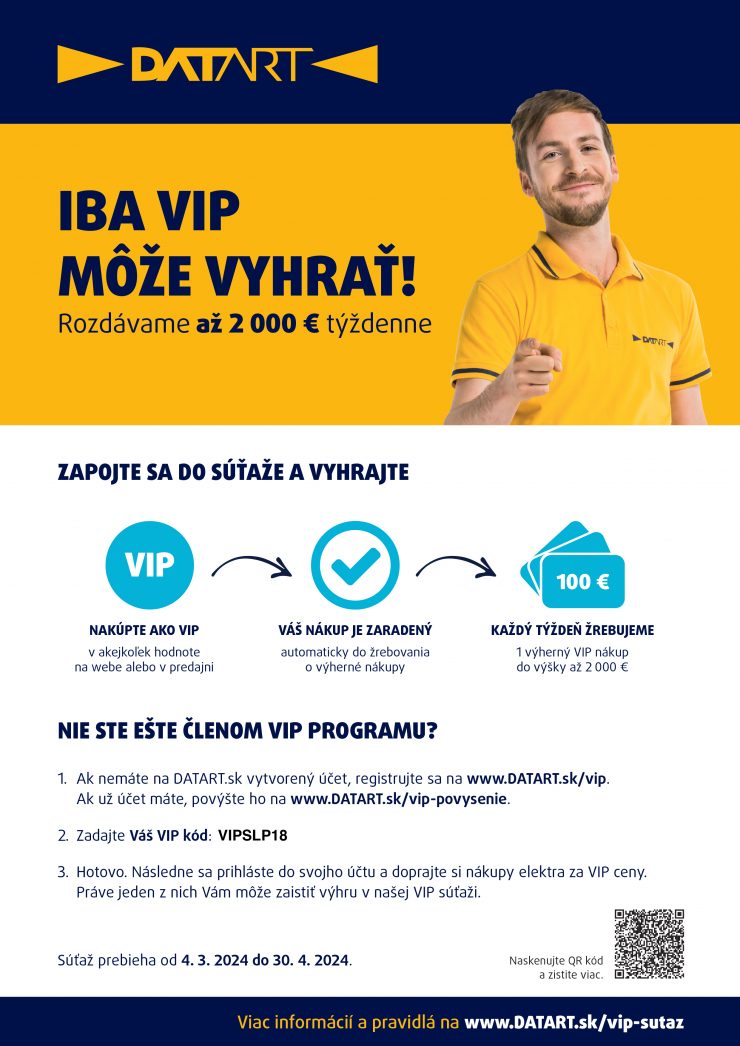 DATART

IBA VIP
MÔŽE VYHRAŤ!
Rozdávame až 2 000 € týždenne

DATART

ZAPOJTE SA DO SÚŤAŽE A VYHRAJTE

VIP

NAKÚPTE AKO VIP
v akejkoľek hodnote na webe alebo v predajni

VÁŠ NÁKUP JE ZARADENÝ
automaticky do žrebovania o výherné nákupy

100 €

KAŽDÝ TÝŽDEŇ ŽREBUJEME
1 výherný VIP nákup do výšky až 2 000 €

NIE STE EŠTE ČLENOM VIP PROGRAMU?

1. Ak nemáte na DATART.sk vytvorený účet, registrujte sa na www.DATART.sk/vip. Ak už účet máte, povýšte ho na www.DATART.sk/vip-povysenie.

2. Zadajte Váš VIP kód: VIPSLP18

3. Hotovo. Následne sa prihláste do svojho účtu a doprajte si nákupy elektra za VIP ceny. Práve jeden z nich Vám môže zaistiť výhru v našej VIP súťaži.

Súťaž prebieha od 4. 3. 2024 do 30. 4. 2024.

Naskenujte QR kód a zistite viac.

Viac informácií a pravidlá na www.DATART.sk/vip-sutaz